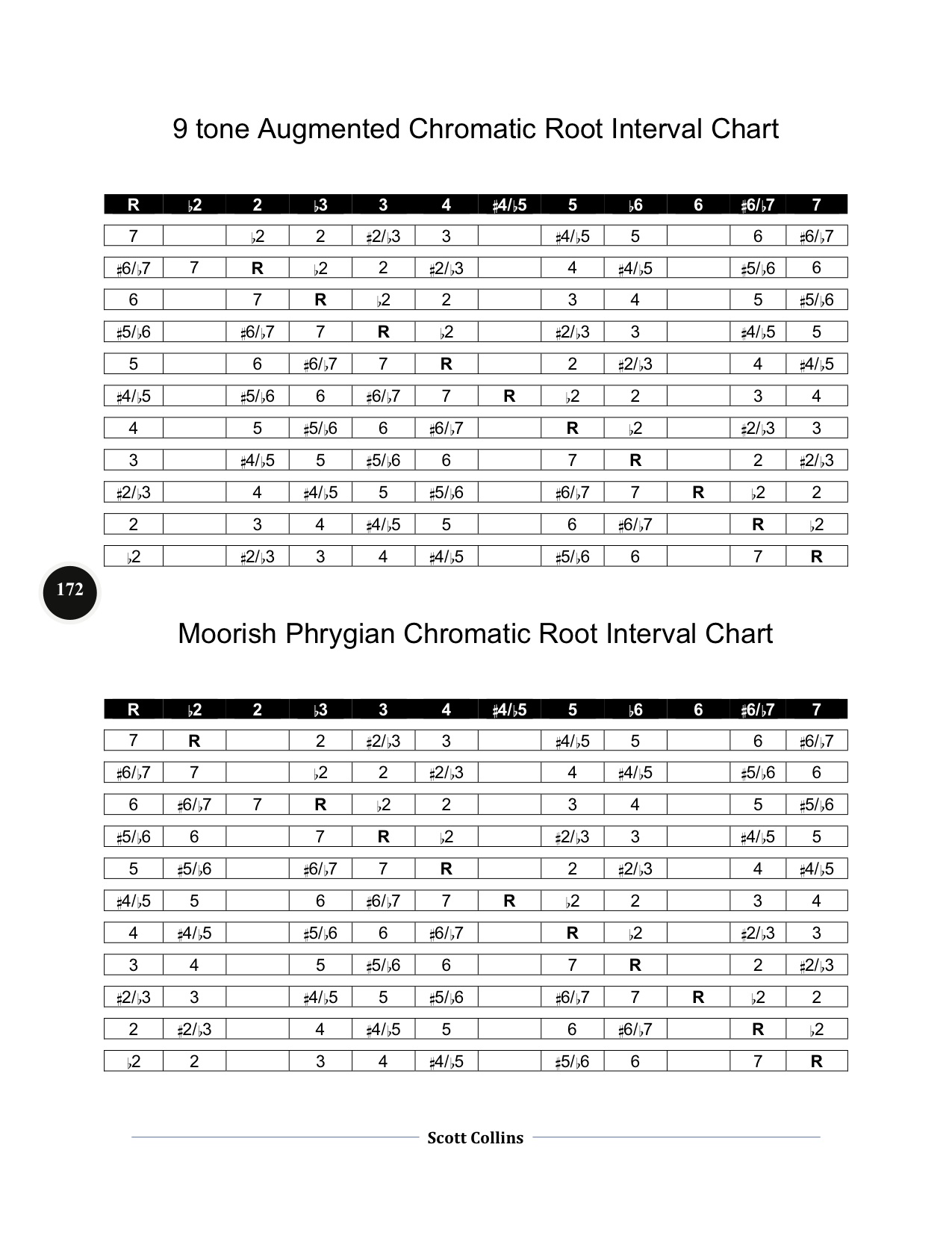 9 tone Augmented Chromatic Root Interval Chart

| R | ♭2 | 2 | ♭3 | 3 | 4 | ♯4/♭5 | 5 | ♭6 | 6 | ♯6/♭7 | 7 |
|---|---|---|---|---|---|---|---|---|---|---|---|
| 7 | | ♭2 | 2 | ♯2/♭3 | 3 | | ♯4/♭5 | 5 | | 6 | ♯6/♭7 |
| ♯6/♭7 | 7 | R | ♭2 | 2 | ♯2/♭3 | | 4 | ♯4/♭5 | | ♯5/♭6 | 6 |
| 6 | | 7 | R | ♭2 | 2 | | 3 | 4 | | 5 | ♯5/♭6 |
| ♯5/♭6 | | ♯6/♭7 | 7 | R | ♭2 | | ♯2/♭3 | 3 | | ♯4/♭5 | 5 |
| 5 | | 6 | ♯6/♭7 | 7 | R | | 2 | ♯2/♭3 | | 4 | ♯4/♭5 |
| ♯4/♭5 | | ♯5/♭6 | 6 | ♯6/♭7 | 7 | R | ♭2 | 2 | | 3 | 4 |
| 4 | | 5 | ♯5/♭6 | 6 | ♯6/♭7 | | R | ♭2 | | ♯2/♭3 | 3 |
| 3 | | ♯4/♭5 | 5 | ♯5/♭6 | 6 | | 7 | R | | 2 | ♯2/♭3 |
| ♯2/♭3 | | 4 | ♯4/♭5 | 5 | ♯5/♭6 | | ♯6/♭7 | 7 | R | ♭2 | 2 |
| 2 | | 3 | 4 | ♯4/♭5 | 5 | | 6 | ♯6/♭7 | | R | ♭2 |
| ♭2 | | ♯2/♭3 | 3 | 4 | ♯4/♭5 | | ♯5/♭6 | 6 | | 7 | R |

172

Moorish Phrygian Chromatic Root Interval Chart

| R | ♭2 | 2 | ♭3 | 3 | 4 | ♯4/♭5 | 5 | ♭6 | 6 | ♯6/♭7 | 7 |
|---|---|---|---|---|---|---|---|---|---|---|---|
| 7 | R | | 2 | ♯2/♭3 | 3 | | ♯4/♭5 | 5 | | 6 | ♯6/♭7 |
| ♯6/♭7 | 7 | | ♭2 | 2 | ♯2/♭3 | | 4 | ♯4/♭5 | | ♯5/♭6 | 6 |
| 6 | ♯6/♭7 | 7 | R | ♭2 | 2 | | 3 | 4 | | 5 | ♯5/♭6 |
| ♯5/♭6 | 6 | | 7 | R | ♭2 | | ♯2/♭3 | 3 | | ♯4/♭5 | 5 |
| 5 | ♯5/♭6 | | ♯6/♭7 | 7 | R | | 2 | ♯2/♭3 | | 4 | ♯4/♭5 |
| ♯4/♭5 | 5 | | 6 | ♯6/♭7 | 7 | R | ♭2 | 2 | | 3 | 4 |
| 4 | ♯4/♭5 | | ♯5/♭6 | 6 | ♯6/♭7 | | R | ♭2 | | ♯2/♭3 | 3 |
| 3 | 4 | | 5 | ♯5/♭6 | 6 | | 7 | R | | 2 | ♯2/♭3 |
| ♯2/♭3 | 3 | | ♯4/♭5 | 5 | ♯5/♭6 | | ♯6/♭7 | 7 | R | ♭2 | 2 |
| 2 | ♯2/♭3 | | 4 | ♯4/♭5 | 5 | | 6 | ♯6/♭7 | | R | ♭2 |
| ♭2 | 2 | | 3 | 4 | ♯4/♭5 | | ♯5/♭6 | 6 | | 7 | R |

Scott Collins